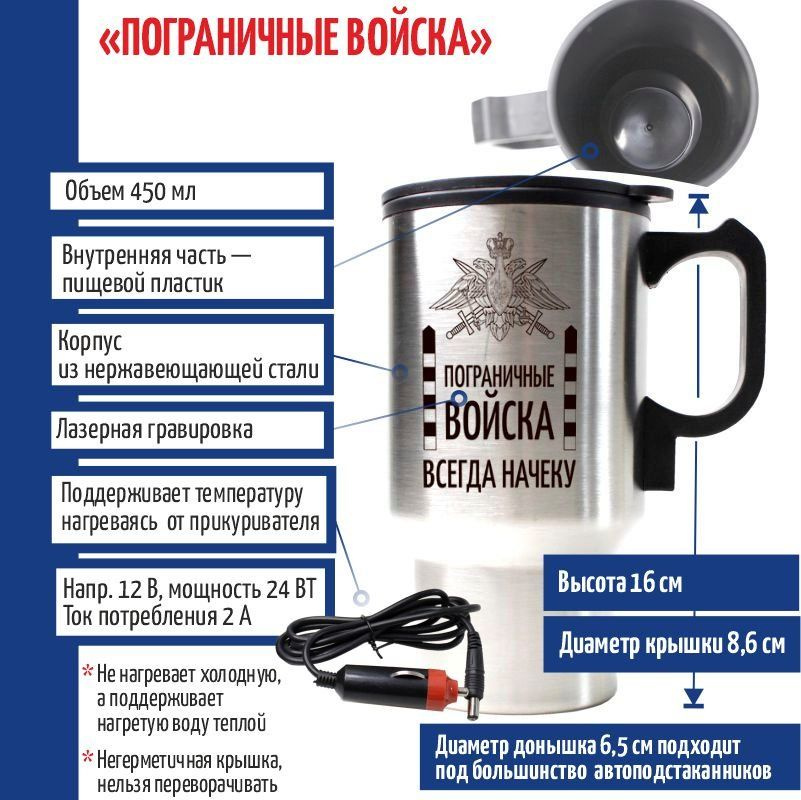 «ПОГРАНИЧНЫЕ ВОЙСКА»

Объем 450 мл

Внутренняя часть — пищевой пластик

Корпус из нержавеющающей стали

Лазерная гравировка

Поддерживает температуру нагреваясь от прикуривателя

Напр. 12 В, мощность 24 ВТ
Ток потребления 2 А

* Не нагревает холодную, а поддерживает нагретую воду теплой

* Негерметичная крышка, нельзя переворачивать

ПОГРАНИЧНЫЕ
ВОЙСКА
ВСЕГДА НАЧЕКУ

Высота 16 см

Диаметр крышки 8,6 см

Диаметр донышка 6,5 см подходит под большинство автоподстаканников